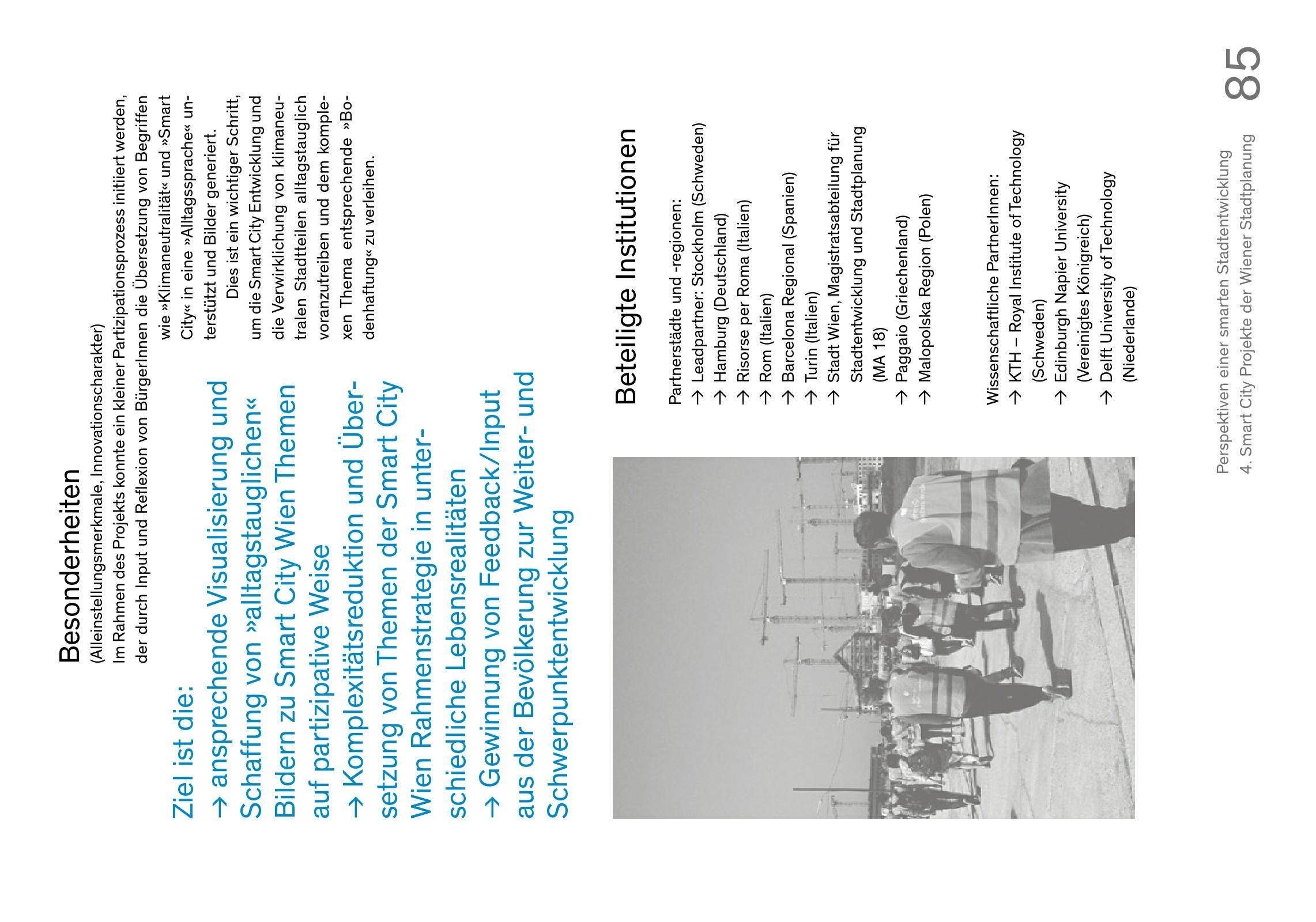 Besonderheiten
(Alleinstellungsmerkmale, Innovationscharakter)
Im Rahmen des Projekts konnte ein kleiner Partizipationsprozess initiiert werden, der durch Input und Reflexion von BürgerInnen die Übersetzung von Begriffen wie »Klimaneutralität« und »Smart City« in eine »Alltagssprache« unterstützt und Bilder generiert.

Dies ist ein wichtiger Schritt, um die Smart City Entwicklung und die Verwirklichung von klimaneutralen Stadtteilen alltagstauglich voranzutreiben und dem komplexen Thema entsprechende »Bodenhaftung« zu verleihen.

Ziel ist die:
→ ansprechende Visualisierung und Schaffung von »alltagstauglichen« Bildern zu Smart City Wien Themen auf partizipative Weise
→ Komplexitätsreduktion und Übersetzung von Themen der Smart City Wien Rahmenstrategie in unterschiedliche Lebensrealitäten
→ Gewinnung von Feedback/Input aus der Bevölkerung zur Weiter- und Schwerpunktentwicklung

Beteiligte Institutionen

Partnerstädte und -regionen:
→ Leadpartner: Stockholm (Schweden)
→ Hamburg (Deutschland)
→ Risorse per Roma (Italien)
→ Rom (Italien)
→ Barcelona Regional (Spanien)
→ Turin (Italien)
→ Stadt Wien, Magistratsabteilung für Stadtentwicklung und Stadtplanung (MA 18)
→ Paggaio (Griechenland)
→ Malopolska Region (Polen)

Wissenschaftliche PartnerInnen:
→ KTH – Royal Institute of Technology (Schweden)
→ Edinburgh Napier University (Vereinigtes Königreich)
→ Delft University of Technology (Niederlande)

Perspektiven einer smarten Stadtentwicklung
4. Smart City Projekte der Wiener Stadtplanung
85